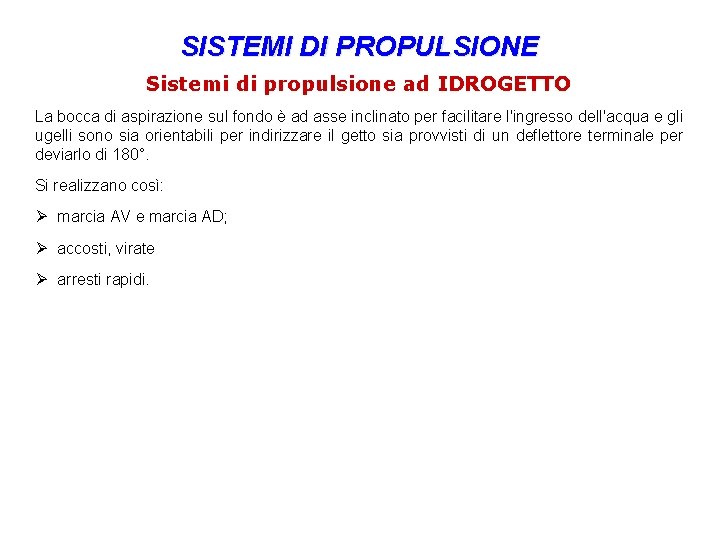 SISTEMI DI PROPULSIONE

Sistemi di propulsione ad IDROGETTO

La bocca di aspirazione sul fondo è ad asse inclinato per facilitare l'ingresso dell'acqua e gli ugelli sono sia orientabili per indirizzare il getto sia provvisti di un deflettore terminale per deviarlo di 180°.

Si realizzano così:

➢ marcia AV e marcia AD;

➢ accosti, virate

➢ arresti rapidi.